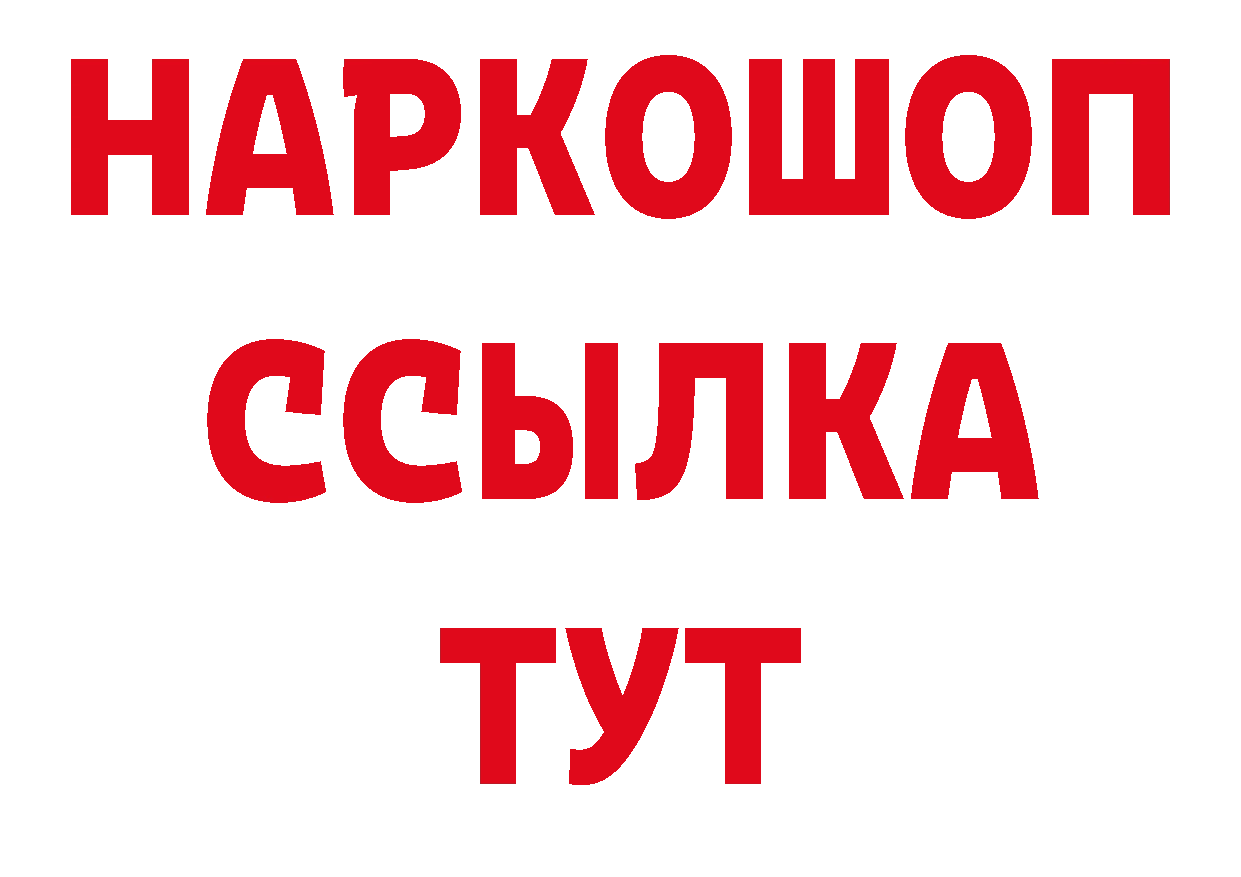 НАРКОШОП
ССЫЛКА
ТУТ